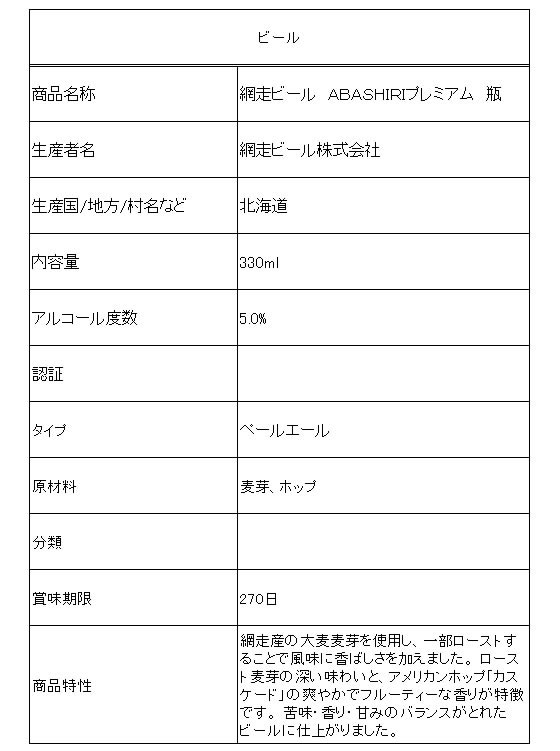 | ビール | |
|---|---|
| 商品名称 | 網走ビール　ABASHIRIプレミアム　瓶 |
| 生産者名 | 網走ビール株式会社 |
| 生産国/地方/村名など | 北海道 |
| 内容量 | 330ml |
| アルコール度数 | 5.0% |
| 認証 | |
| タイプ | ペールエール |
| 原材料 | 麦芽、ホップ |
| 分類 | |
| 賞味期限 | 270日 |
| 商品特性 | 網走産の大麦麦芽を使用し、一部ローストすることで風味に香ばしさを加えました。ロースト麦芽の深い味わいと、アメリカンホップ「カスケード」の爽やかでフルーティーな香りが特徴です。苦味・香り・甘みのバランスがとれたビールに仕上がりました。 |